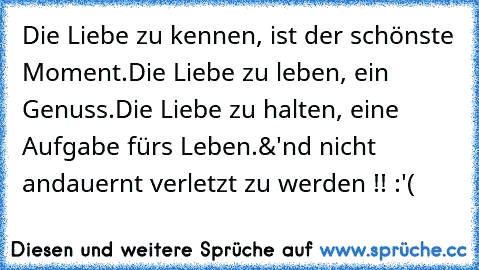 Die Liebe zu kennen, ist der schönste Moment.Die Liebe zu leben, ein Genuss.Die Liebe zu halten, eine Aufgabe fürs Leben.&'nd nicht andauernt verletzt zu werden !! :'(

Diesen und weitere Sprüche auf www.sprüche.cc